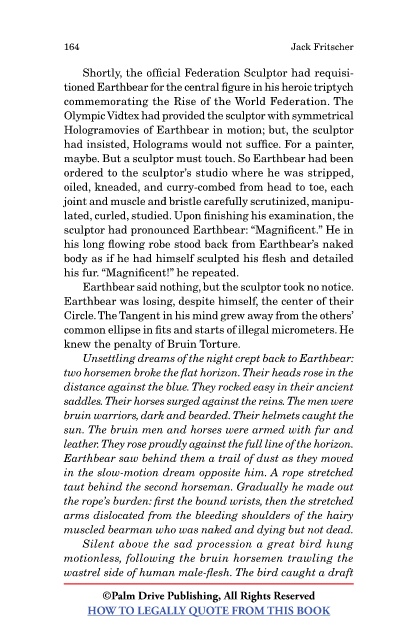 164 Jack Fritscher

Shortly, the official Federation Sculptor had requisitioned Earthbear for the central figure in his heroic triptych commemorating the Rise of the World Federation. The Olympic Vidtex had provided the sculptor with symmetrical Hologramovies of Earthbear in motion; but, the sculptor had insisted, Holograms would not suffice. For a painter, maybe. But a sculptor must touch. So Earthbear had been ordered to the sculptor's studio where he was stripped, oiled, kneaded, and curry-combed from head to toe, each joint and muscle and bristle carefully scrutinized, manipulated, curled, studied. Upon finishing his examination, the sculptor had pronounced Earthbear: "Magnificent." He in his long flowing robe stood back from Earthbear's naked body as if he had himself sculpted his flesh and detailed his fur. "Magnificent!" he repeated.

Earthbear said nothing, but the sculptor took no notice. Earthbear was losing, despite himself, the center of their Circle. The Tangent in his mind grew away from the others' common ellipse in fits and starts of illegal micrometers. He knew the penalty of Bruin Torture.

Unsettling dreams of the night crept back to Earthbear: two horsemen broke the flat horizon. Their heads rose in the distance against the blue. They rocked easy in their ancient saddles. Their horses surged against the reins. The men were bruin warriors, dark and bearded. Their helmets caught the sun. The bruin men and horses were armed with fur and leather. They rose proudly against the full line of the horizon. Earthbear saw behind them a trail of dust as they moved in the slow-motion dream opposite him. A rope stretched taut behind the second horseman. Gradually he made out the rope's burden: first the bound wrists, then the stretched arms dislocated from the bleeding shoulders of the hairy muscled bearman who was naked and dying but not dead.

Silent above the sad procession a great bird hung motionless, following the bruin horsemen trawling the wastrel side of human male-flesh. The bird caught a draft

©Palm Drive Publishing, All Rights Reserved
HOW TO LEGALLY QUOTE FROM THIS BOOK